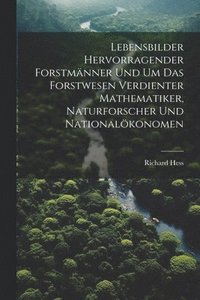 Lebensbilder Hervorragender Forstmänner Und Um Das Forstwesen Verdienter Mathematiker, Naturforscher Und Nationalökonomen

Richard Hess